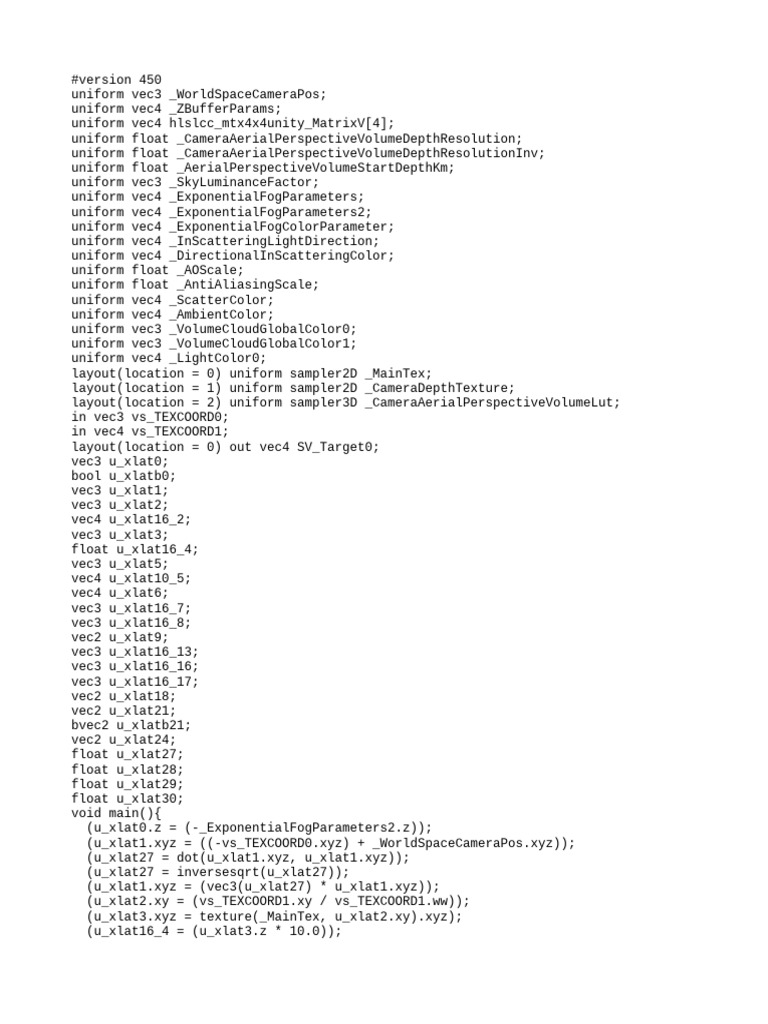 #version 450
uniform vec3 _WorldSpaceCameraPos;
uniform vec4 _ZBufferParams;
uniform vec4 hlslcc_mtx4x4unity_MatrixV[4];
uniform float _CameraAerialPerspectiveVolumeDepthResolution;
uniform float _CameraAerialPerspectiveVolumeDepthResolutionInv;
uniform float _AerialPerspectiveVolumeStartDepthKm;
uniform vec3 _SkyLuminanceFactor;
uniform vec4 _ExponentialFogParameters;
uniform vec4 _ExponentialFogParameters2;
uniform vec4 _ExponentialFogColorParameter;
uniform vec4 _InScatteringLightDirection;
uniform vec4 _DirectionalInScatteringColor;
uniform float _AOScale;
uniform float _AntiAliasingScale;
uniform vec4 _ScatterColor;
uniform vec4 _AmbientColor;
uniform vec3 _VolumeCloudGlobalColor0;
uniform vec3 _VolumeCloudGlobalColor1;
uniform vec4 _LightColor0;
layout(location = 0) uniform sampler2D _MainTex;
layout(location = 1) uniform sampler2D _CameraDepthTexture;
layout(location = 2) uniform sampler3D _CameraAerialPerspectiveVolumeLut;
in vec3 vs_TEXCOORD0;
in vec4 vs_TEXCOORD1;
layout(location = 0) out vec4 SV_Target0;
vec3 u_xlat0;
bool u_xlatb0;
vec3 u_xlat1;
vec3 u_xlat2;
vec4 u_xlat16_2;
vec3 u_xlat3;
float u_xlat16_4;
vec3 u_xlat5;
vec4 u_xlat10_5;
vec4 u_xlat6;
vec3 u_xlat16_7;
vec3 u_xlat16_8;
vec2 u_xlat9;
vec3 u_xlat16_13;
vec3 u_xlat16_16;
vec3 u_xlat16_17;
vec2 u_xlat18;
vec2 u_xlat21;
bvec2 u_xlatb21;
vec2 u_xlat24;
float u_xlat27;
float u_xlat28;
float u_xlat29;
float u_xlat30;
void main(){
  (u_xlat0.z = (-_ExponentialFogParameters2.z));
  (u_xlat1.xyz = ((-vs_TEXCOORD0.xyz) + _WorldSpaceCameraPos.xyz));
  (u_xlat27 = dot(u_xlat1.xyz, u_xlat1.xyz));
  (u_xlat27 = inversesqrt(u_xlat27));
  (u_xlat1.xyz = (vec3(u_xlat27) * u_xlat1.xyz));
  (u_xlat2.xy = (vs_TEXCOORD1.xy / vs_TEXCOORD1.ww));
  (u_xlat3.xyz = texture(_MainTex, u_xlat2.xy).xyz);
  (u_xlat16_4 = (u_xlat3.z * 10.0));